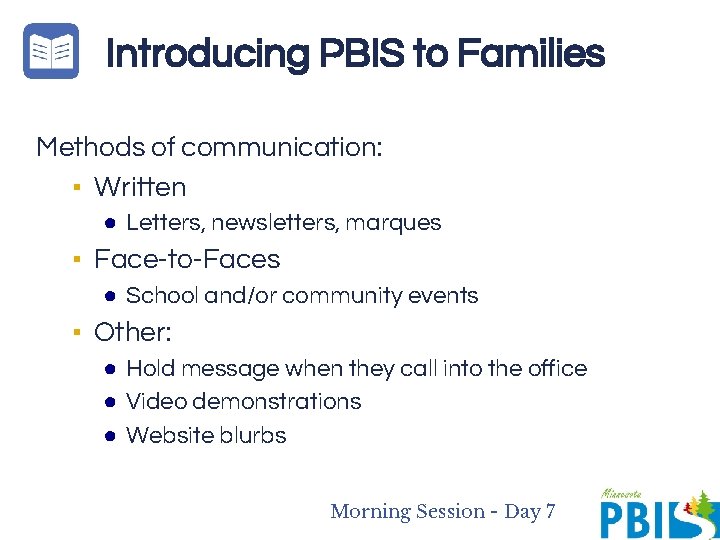 Introducing PBIS to Families

Methods of communication:

- Written
  - Letters, newsletters, marques
- Face-to-Faces
  - School and/or community events
- Other:
  - Hold message when they call into the office
  - Video demonstrations
  - Website blurbs

Morning Session - Day 7

Minnesota PBIS